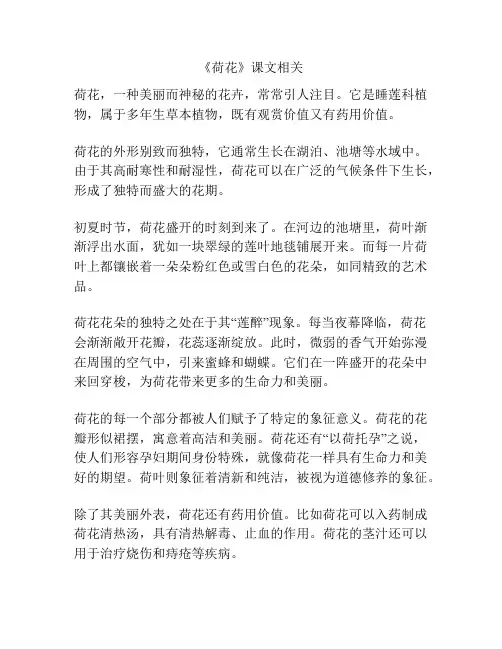 《荷花》课文相关

荷花，一种美丽而神秘的花卉，常常引人注目。它是睡莲科植物，属于多年生草本植物，既有观赏价值又有药用价值。

荷花的外形别致而独特，它通常生长在湖泊、池塘等水域中。由于其高耐寒性和耐湿性，荷花可以在广泛的气候条件下生长，形成了独特而盛大的花期。

初夏时节，荷花盛开的时刻到来了。在河边的池塘里，荷叶渐渐浮出水面，犹如一块翠绿的莲叶地毯铺展开来。而每一片荷叶上都镶嵌着一朵朵粉红色或雪白色的花朵，如同精致的艺术品。

荷花花朵的独特之处在于其“莲醉”现象。每当夜幕降临，荷花会渐渐敞开花瓣，花蕊逐渐绽放。此时，微弱的香气开始弥漫在周围的空气中，引来蜜蜂和蝴蝶。它们在一阵盛开的花朵中来回穿梭，为荷花带来更多的生命力和美丽。

荷花的每一个部分都被人们赋予了特定的象征意义。荷花的花瓣形似裙摆，寓意着高洁和美丽。荷花还有“以荷托孕”之说，使人们形容孕妇期间身份特殊，就像荷花一样具有生命力和美好的期望。荷叶则象征着清新和纯洁，被视为道德修养的象征。

除了其美丽外表，荷花还有药用价值。比如荷花可以入药制成荷花清热汤，具有清热解毒、止血的作用。荷花的茎汁还可以用于治疗烧伤和痔疮等疾病。